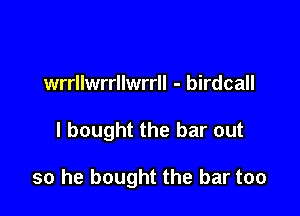 wrrllwrrllwrrll - birdcall

I bought the bar out

so he bought the bar too